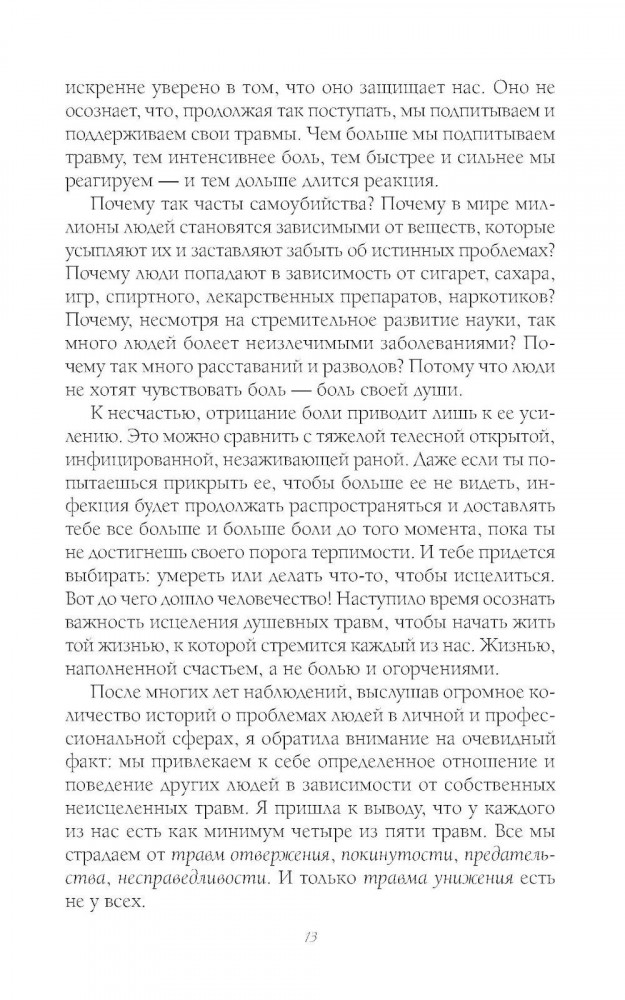 искренне уверено в том, что оно защищает нас. Оно не осознает, что, продолжая так поступать, мы подпитываем и поддерживаем свои травмы. Чем больше мы подпитываем травму, тем интенсивнее боль, тем быстрее и сильнее мы реагируем — и тем дольше длится реакция.

Почему так часты самоубийства? Почему в мире миллионы людей становятся зависимыми от веществ, которые усыпляют их и заставляют забыть об истинных проблемах? Почему люди попадают в зависимость от сигарет, сахара, игр, спиртного, лекарственных препаратов, наркотиков? Почему, несмотря на стремительное развитие науки, так много людей болеет неизлечимыми заболеваниями? Почему так много расставаний и разводов? Потому что люди не хотят чувствовать боль — боль своей души.

К несчастью, отрицание боли приводит лишь к ее усилению. Это можно сравнить с тяжелой телесной открытой, инфицированной, незаживающей раной. Даже если ты попытаешься прикрыть ее, чтобы больше ее не видеть, инфекция будет продолжать распространяться и доставлять тебе все больше и больше боли до того момента, пока ты не достигнешь своего порога терпимости. И тебе придется выбирать: умереть или делать что-то, чтобы исцелиться. Вот до чего дошло человечество! Наступило время осознать важность исцеления душевных травм, чтобы начать жить той жизнью, к которой стремится каждый из нас. Жизнью, наполненной счастьем, а не болью и огорчениями.

После многих лет наблюдений, выслушав огромное количество историй о проблемах людей в личной и профессиональной сферах, я обратила внимание на очевидный факт: мы привлекаем к себе определенное отношение и поведение других людей в зависимости от собственных неисцеленных травм. Я пришла к выводу, что у каждого из нас есть как минимум четыре из пяти травм. Все мы страдаем от травм отвержения, покинутости, предательства, несправедливости. И только травма унижения есть не у всех.

13